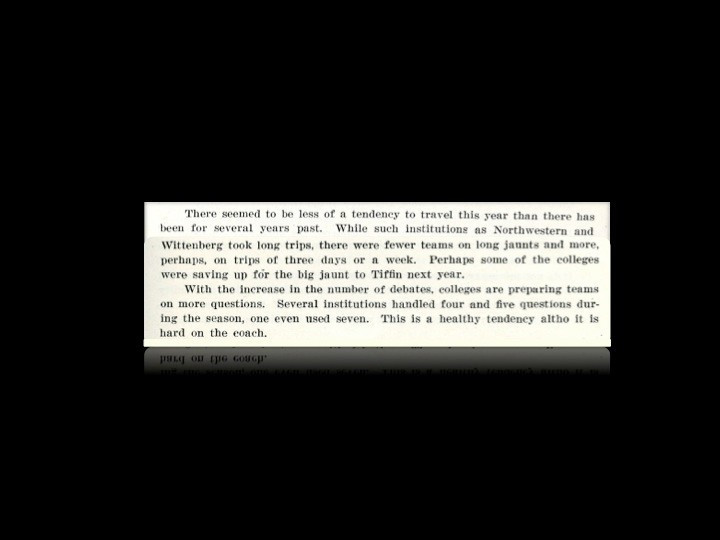 There seemed to be less of a tendency to travel this year than there has been for several years past. While such institutions as Northwestern and Wittenberg took long trips, there were fewer teams on long jaunts and more, perhaps, on trips of three days or a week. Perhaps some of the colleges were saving up for the big jaunt to Tiffin next year.

With the increase in the number of debates, colleges are preparing teams on more questions. Several institutions handled four and five questions during the season, one even used seven. This is a healthy tendency altho it is hard on the coach.